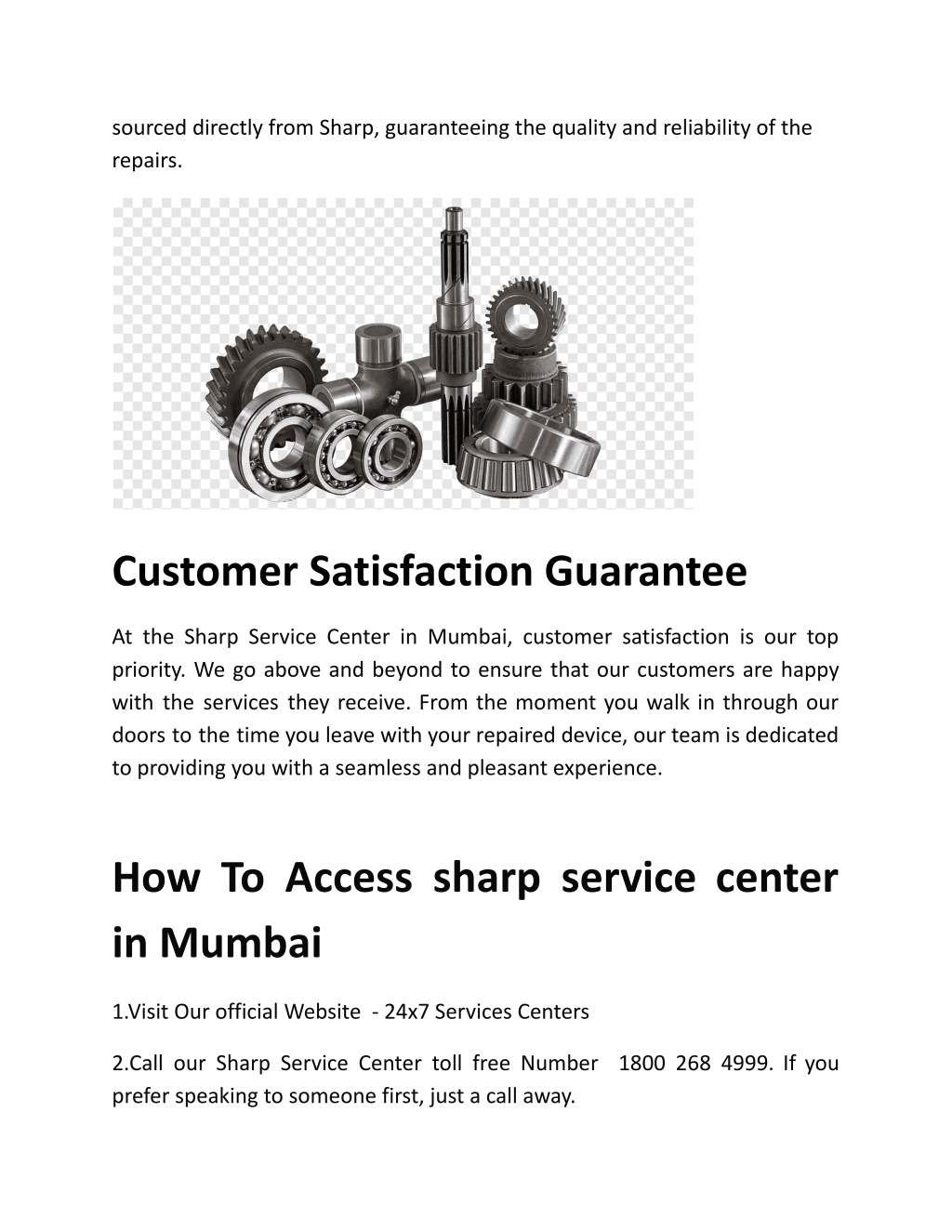 sourced directly from Sharp, guaranteeing the quality and reliability of the repairs.

Customer Satisfaction Guarantee

At the Sharp Service Center in Mumbai, customer satisfaction is our top priority. We go above and beyond to ensure that our customers are happy with the services they receive. From the moment you walk in through our doors to the time you leave with your repaired device, our team is dedicated to providing you with a seamless and pleasant experience.

How To Access sharp service center in Mumbai

1.Visit Our official Website - 24x7 Services Centers

2.Call our Sharp Service Center toll free Number 1800 268 4999. If you prefer speaking to someone first, just a call away.